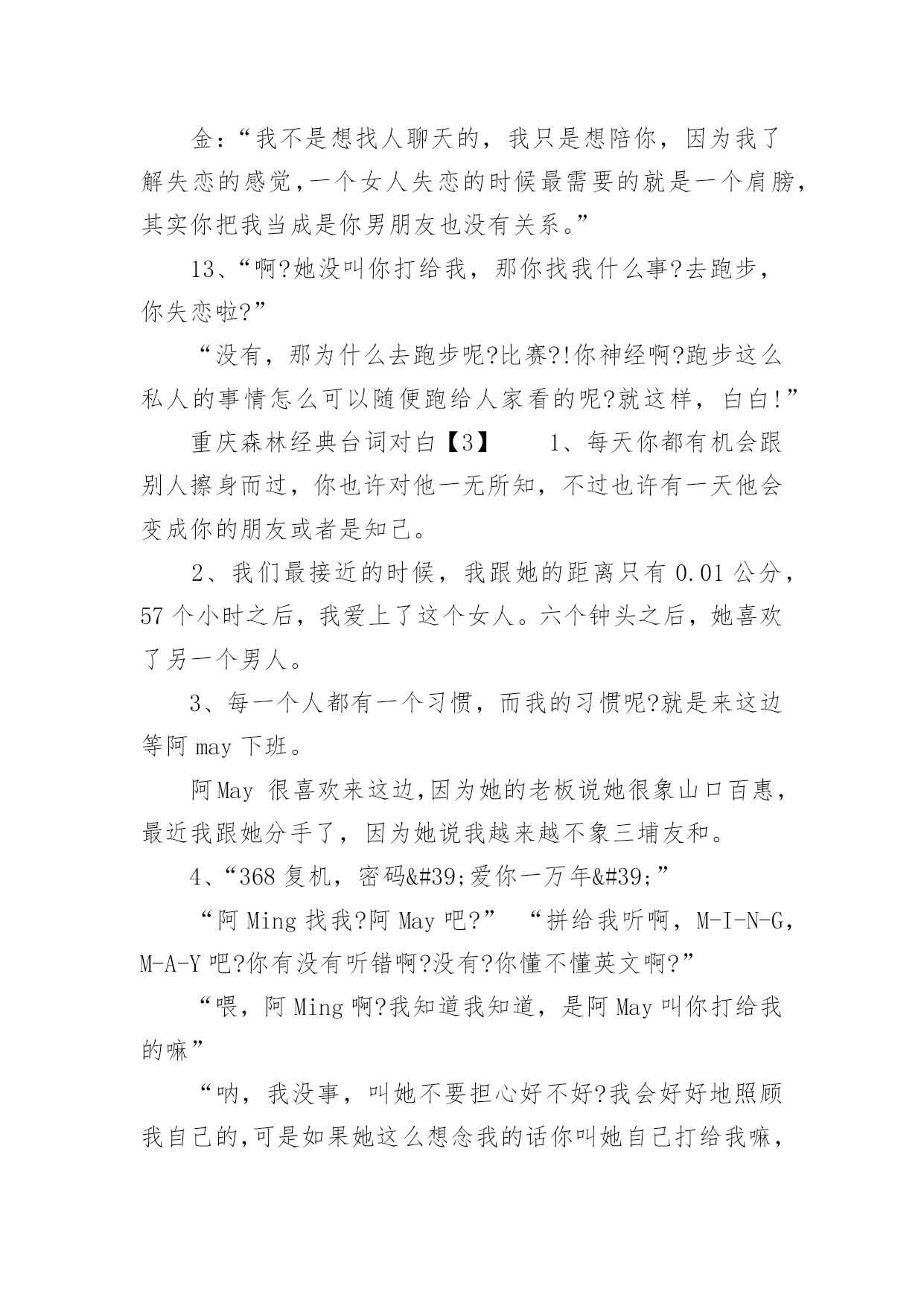 金:“我不是想找人聊天的，我只是想陪你，因为我了解失恋的感觉,一个女人失恋的时候最需要的就是一个肩膀，其实你把我当成是你男朋友也没有关系。”

13、“啊?她没叫你打给我，那你找我什么事?去跑步，你失恋啦?”

“没有，那为什么去跑步呢?比赛?!你神经啊?跑步这么私人的事情怎么可以随便跑给人家看的呢?就这样，白白!”

重庆森林经典台词对白【3】　　1、每天你都有机会跟别人擦身而过，你也许对他一无所知，不过也许有一天他会变成你的朋友或者是知己。

2、我们最接近的时候，我跟她的距离只有 0.01 公分，57 个小时之后，我爱上了这个女人。六个钟头之后，她喜欢了另一个男人。

3、每一个人都有一个习惯，而我的习惯呢?就是来这边等阿 may 下班。

阿May 很喜欢来这边,因为她的老板说她很象山口百惠，最近我跟她分手了，因为她说我越来越不象三埔友和。

4、“368 复机，密码&#39;爱你一万年&#39;”

“阿 Ming 找我?阿 May 吧?”　“拼给我听啊，M-I-N-G，M-A-Y 吧?你有没有听错啊?没有?你懂不懂英文啊?”

“喂，阿 Ming 啊?我知道我知道，是阿 May 叫你打给我的嘛”

“呐，我没事，叫她不要担心好不好?我会好好地照顾我自己的,可是如果她这么想念我的话你叫她自己打给我嘛，